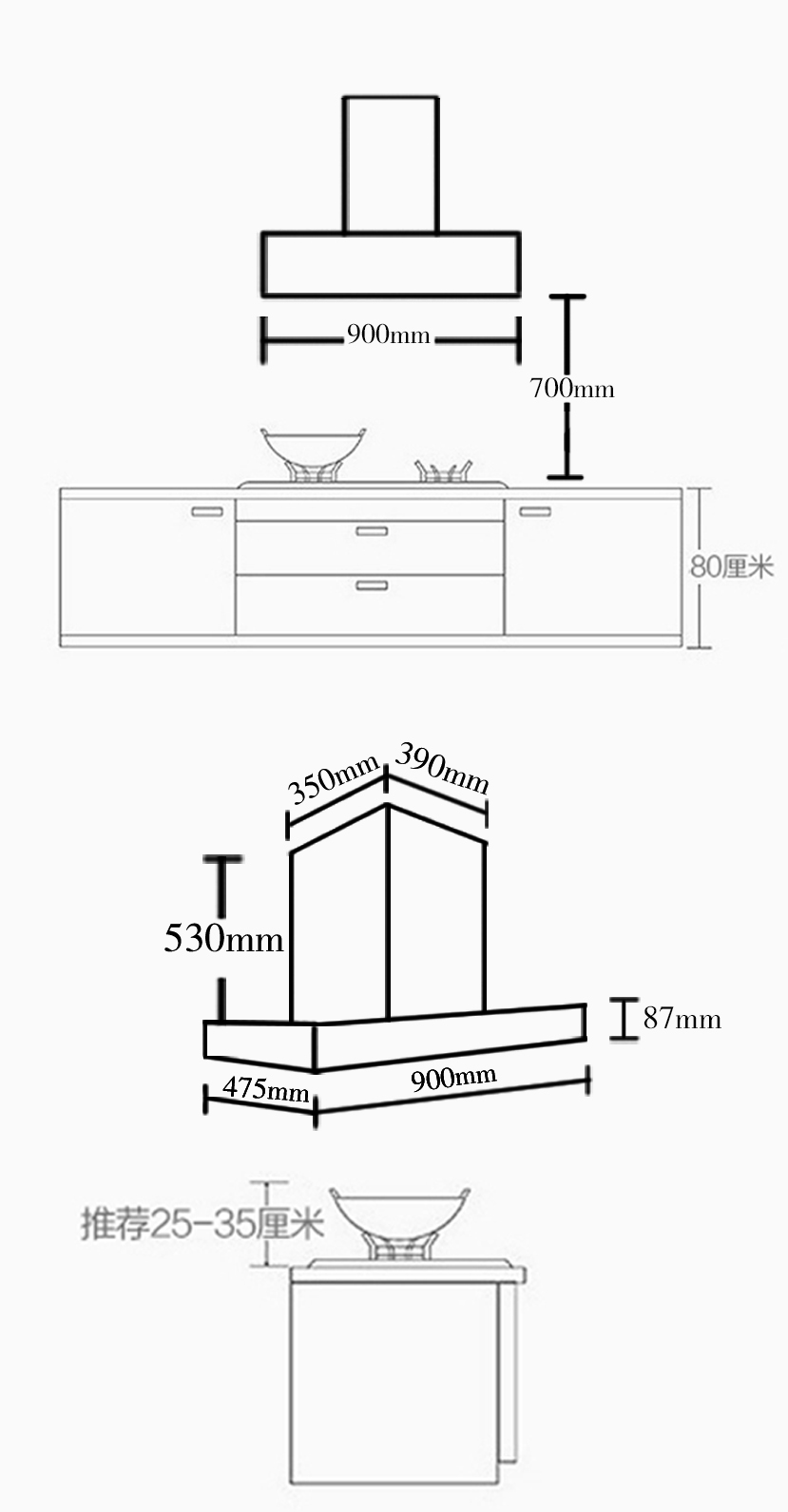 900mm

700mm

80厘米

350mm

390mm

530mm

87mm

475mm

900mm

推荐25-35厘米